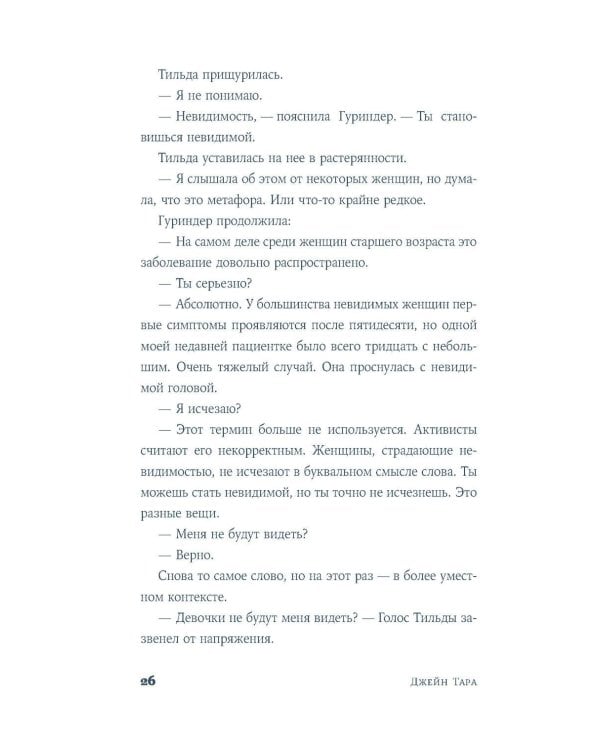 Тильда прищурилась.

— Я не понимаю.

— Невидимость, — пояснила Гуриндер. — Ты становишься невидимой.

Тильда уставилась на нее в растерянности.

— Я слышала об этом от некоторых женщин, но думала, что это метафора. Или что-то крайне редкое.

Гуриндер продолжила:

— На самом деле среди женщин старшего возраста это заболевание довольно распространено.

— Ты серьезно?

— Абсолютно. У большинства невидимых женщин первые симптомы проявляются после пятидесяти, но одной моей недавней пациентке было всего тридцать с небольшим. Очень тяжелый случай. Она проснулась с невидимой головой.

— Я исчезаю?

— Этот термин больше не используется. Активисты считают его некорректным. Женщины, страдающие невидимостью, не исчезают в буквальном смысле слова. Ты можешь стать невидимой, но ты точно не исчезнешь. Это разные вещи.

— Меня не будут видеть?

— Верно.

Снова то самое слово, но на этот раз — в более уместном контексте.

— Девочки не будут меня видеть? — Голос Тильды зазвенел от напряжения.

26

Джейн Тара